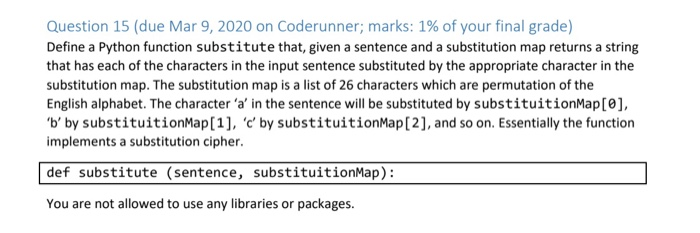 Question 15 (due Mar 9, 2020 on Coderunner; marks: 1% of your final grade)

Define a Python function substitute that, given a sentence and a substitution map returns a string that has each of the characters in the input sentence substituted by the appropriate character in the substitution map. The substitution map is a list of 26 characters which are permutation of the English alphabet. The character 'a' in the sentence will be substituted by substituitionMap[0], 'b' by substituitionMap[1], 'c' by substituitionMap[2], and so on. Essentially the function implements a substitution cipher.

def substitute (sentence, substituitionMap):

You are not allowed to use any libraries or packages.